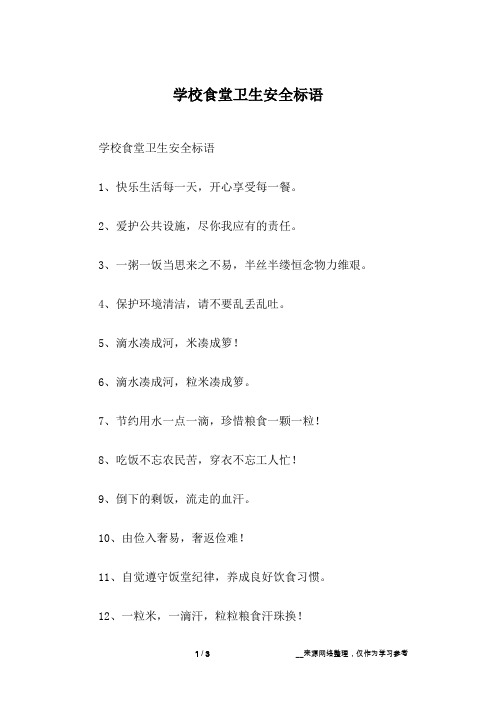 学校食堂卫生安全标语

学校食堂卫生安全标语

1、快乐生活每一天，开心享受每一餐。

2、爱护公共设施，尽你我应有的责任。

3、一粥一饭当思来之不易，半丝半缕恒念物力维艰。

4、保护环境清洁，请不要乱丢乱吐。

5、滴水凑成河，米凑成箩！

6、滴水凑成河，粒米凑成箩。

7、节约用水一点一滴，珍惜粮食一颗一粒！

8、吃饭不忘农民苦，穿衣不忘工人忙！

9、倒下的剩饭，流走的血汗。

10、由俭入奢易，奢返俭难！

11、自觉遵守饭堂纪律，养成良好饮食习惯。

12、一粒米，一滴汗，粒粒粮食汗珠换！

1 / 3

__来源网络整理，仅作为学习参考